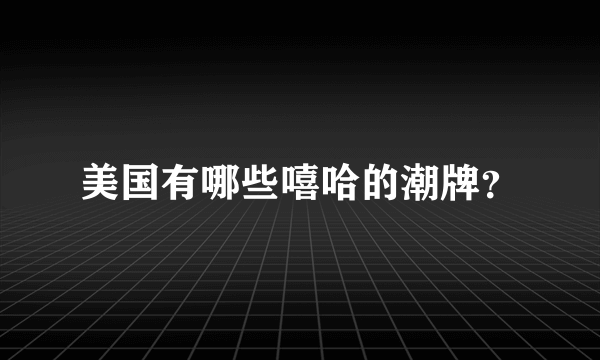 美国有哪些嘻哈的潮牌?